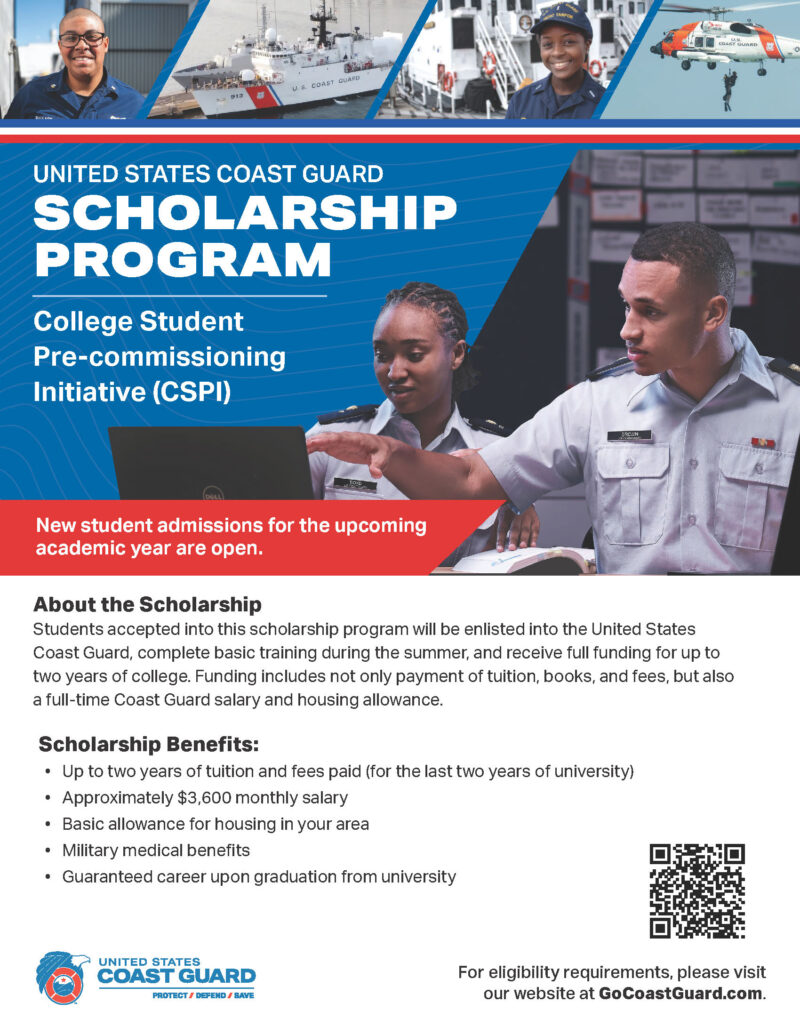 UNITED STATES COAST GUARD
SCHOLARSHIP PROGRAM

College Student Pre-commissioning Initiative (CSPI)

New student admissions for the upcoming academic year are open.

About the Scholarship

Students accepted into this scholarship program will be enlisted into the United States Coast Guard, complete basic training during the summer, and receive full funding for up to two years of college. Funding includes not only payment of tuition, books, and fees, but also a full-time Coast Guard salary and housing allowance.

Scholarship Benefits:

• Up to two years of tuition and fees paid (for the last two years of university)
• Approximately $3,600 monthly salary
• Basic allowance for housing in your area
• Military medical benefits
• Guaranteed career upon graduation from university

UNITED STATES
COAST GUARD
PROTECT / DEFEND / SAVE

For eligibility requirements, please visit our website at GoCoastGuard.com.